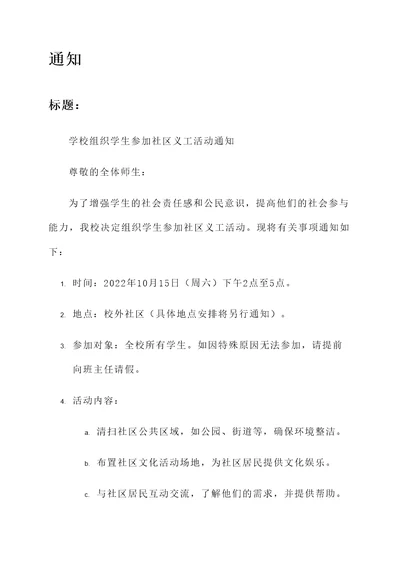 通知

标题：

学校组织学生参加社区义工活动通知

尊敬的全体师生：

为了增强学生的社会责任感和公民意识，提高他们的社会参与能力，我校决定组织学生参加社区义工活动。现将有关事项通知如下：

1. 时间：2022年10月15日（周六）下午2点至5点。

2. 地点：校外社区（具体地点安排将另行通知）。

3. 参加对象：全校所有学生。如因特殊原因无法参加，请提前向班主任请假。

4. 活动内容：

a. 清扫社区公共区域，如公园、街道等，确保环境整洁。

b. 布置社区文化活动场地，为社区居民提供文化娱乐。

c. 与社区居民互动交流，了解他们的需求，并提供帮助。